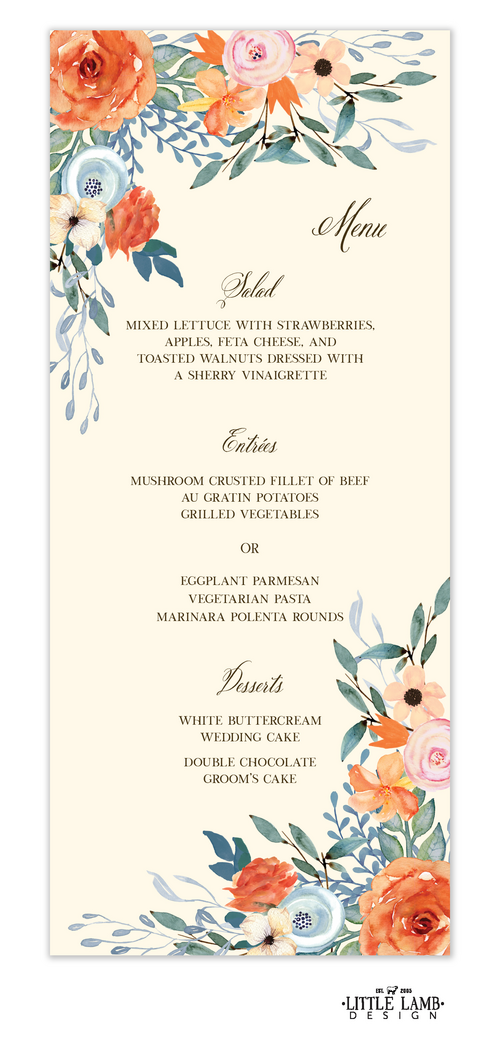 Menu

Salad

MIXED LETTUCE WITH STRAWBERRIES, APPLES, FETA CHEESE, AND TOASTED WALNUTS DRESSED WITH A SHERRY VINAIGRETTE

Entrées

MUSHROOM CRUSTED FILLET OF BEEF
AU GRATIN POTATOES
GRILLED VEGETABLES

OR

EGGPLANT PARMESAN
VEGETARIAN PASTA
MARINARA POLENTA ROUNDS

Desserts

WHITE BUTTERCREAM
WEDDING CAKE

DOUBLE CHOCOLATE
GROOM'S CAKE

EST. 2005
LITTLE LAMB
DESIGN